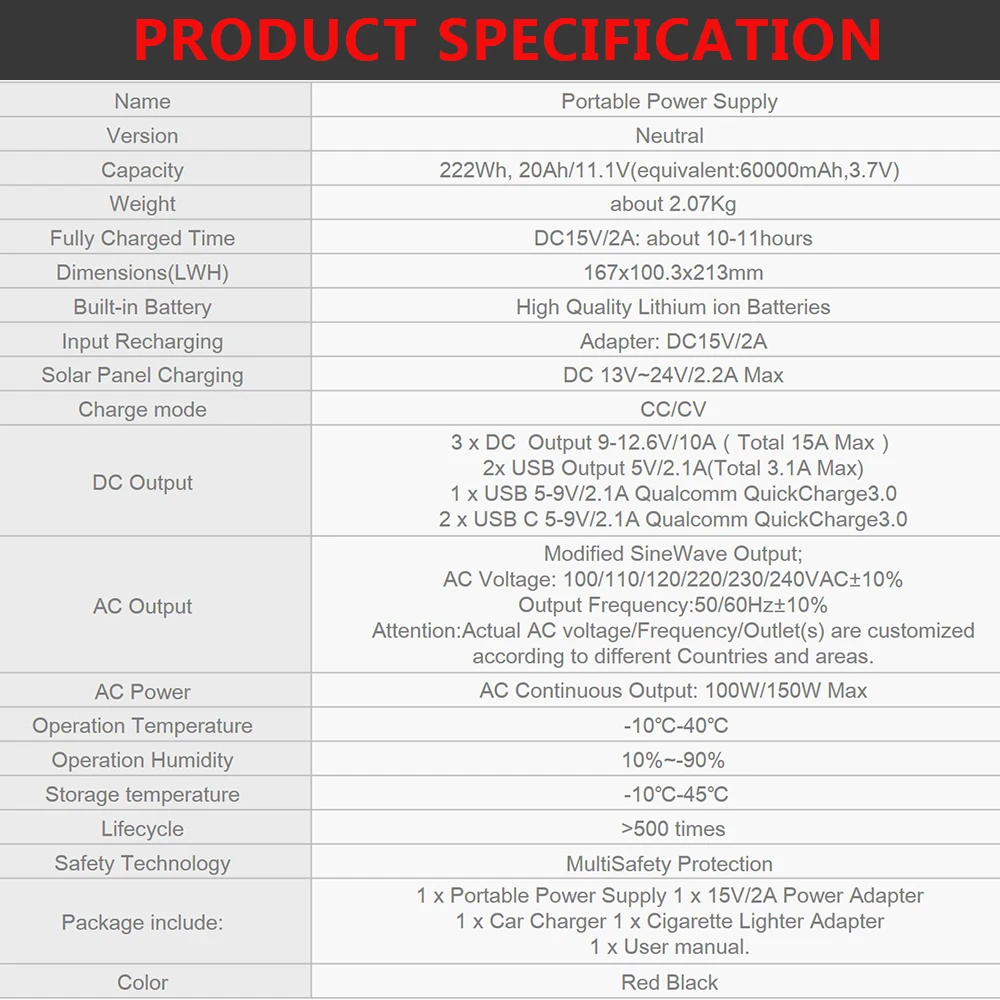 PRODUCT SPECIFICATION

| Name | Portable Power Supply |
|---|---|
| Version | Neutral |
| Capacity | 222Wh, 20Ah/11.1V(equivalent:60000mAh,3.7V) |
| Weight | about 2.07Kg |
| Fully Charged Time | DC15V/2A: about 10-11hours |
| Dimensions(LWH) | 167x100.3x213mm |
| Built-in Battery | High Quality Lithium ion Batteries |
| Input Recharging | Adapter: DC15V/2A |
| Solar Panel Charging | DC 13V~24V/2.2A Max |
| Charge mode | CC/CV |
| DC Output | 3 x DC Output 9-12.6V/10A ( Total 15A Max ) 2x USB Output 5V/2.1A(Total 3.1A Max) 1 x USB 5-9V/2.1A Qualcomm QuickCharge3.0 2 x USB C 5-9V/2.1A Qualcomm QuickCharge3.0 |
| AC Output | Modified SineWave Output; AC Voltage: 100/110/120/220/230/240VAC±10% Output Frequency:50/60Hz±10% Attention:Actual AC voltage/Frequency/Outlet(s) are customized according to different Countries and areas. |
| AC Power | AC Continuous Output: 100W/150W Max |
| Operation Temperature | -10℃-40℃ |
| Operation Humidity | 10%~-90% |
| Storage temperature | -10℃-45℃ |
| Lifecycle | >500 times |
| Safety Technology | MultiSafety Protection |
| Package include: | 1 x Portable Power Supply 1 x 15V/2A Power Adapter 1 x Car Charger 1 x Cigarette Lighter Adapter 1 x User manual. |
| Color | Red Black |